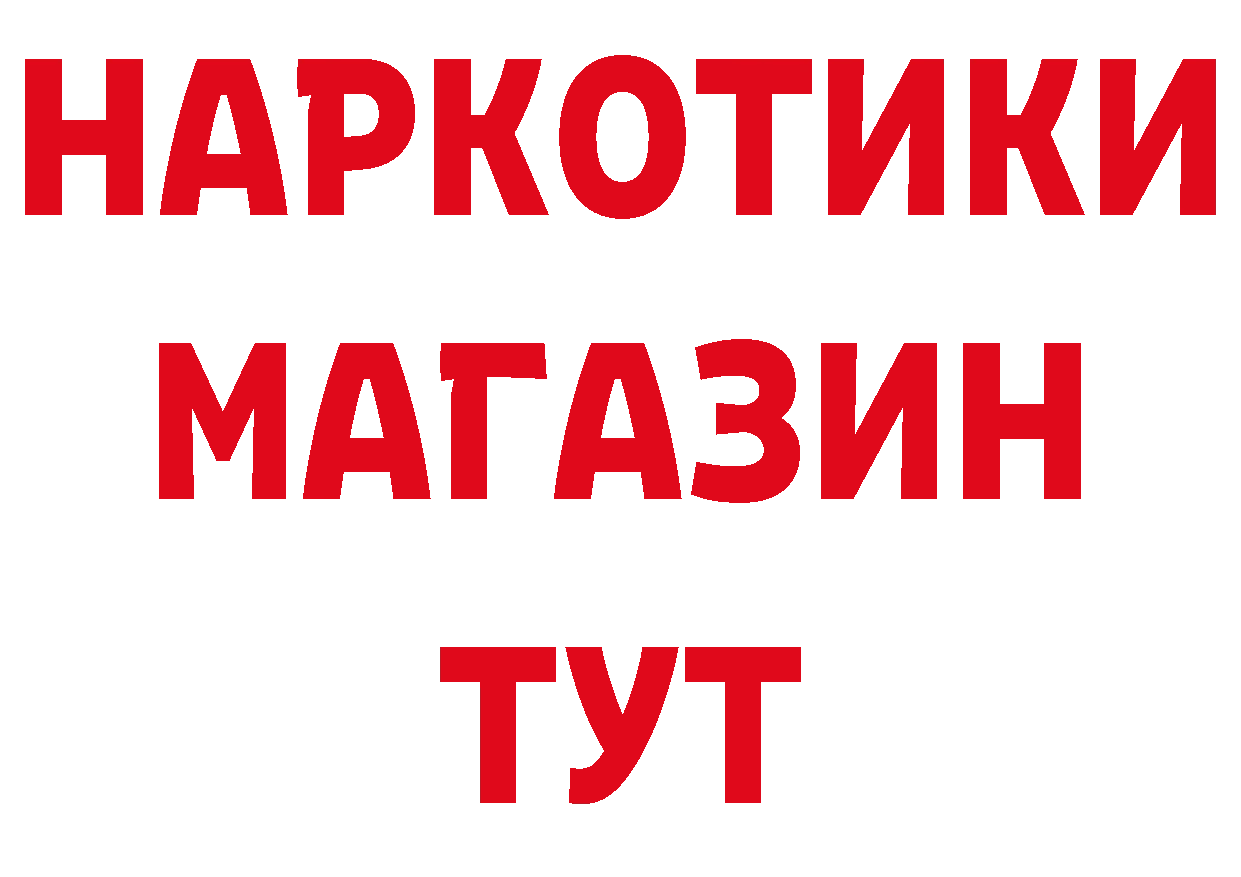 НАРКОТИКИ
МАГАЗИН
ТУТ